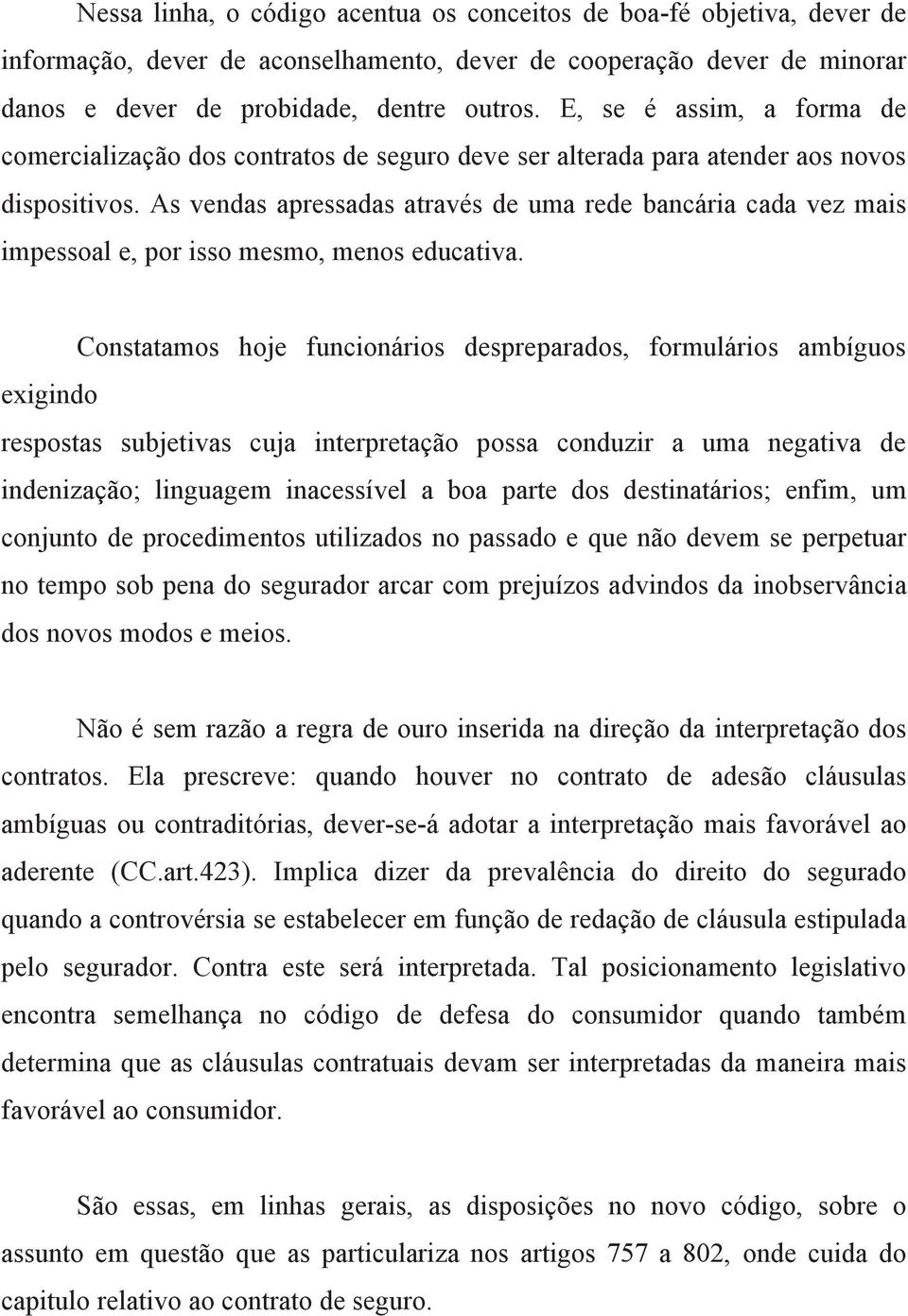 Nessa linha, o código acentua os conceitos de boa-fé objetiva, dever de informação, dever de aconselhamento, dever de cooperação dever de minorar danos e dever de probidade, dentre outros. E, se é assim, a forma de comercialização dos contratos de seguro deve ser alterada para atender aos novos dispositivos. As vendas apressadas através de uma rede bancária cada vez mais impessoal e, por isso mesmo, menos educativa.

Constatamos hoje funcionários despreparados, formulários ambíguos exigindo

respostas subjetivas cuja interpretação possa conduzir a uma negativa de indenização; linguagem inacessível a boa parte dos destinatários; enfim, um conjunto de procedimentos utilizados no passado e que não devem se perpetuar no tempo sob pena do segurador arcar com prejuízos advindos da inobservância dos novos modos e meios.

Não é sem razão a regra de ouro inserida na direção da interpretação dos contratos. Ela prescreve: quando houver no contrato de adesão cláusulas ambíguas ou contraditórias, dever-se-á adotar a interpretação mais favorável ao aderente (CC.art.423). Implica dizer da prevalência do direito do segurado quando a controvérsia se estabelecer em função de redação de cláusula estipulada pelo segurador. Contra este será interpretada. Tal posicionamento legislativo encontra semelhança no código de defesa do consumidor quando também determina que as cláusulas contratuais devam ser interpretadas da maneira mais favorável ao consumidor.

São essas, em linhas gerais, as disposições no novo código, sobre o assunto em questão que as particulariza nos artigos 757 a 802, onde cuida do capitulo relativo ao contrato de seguro.